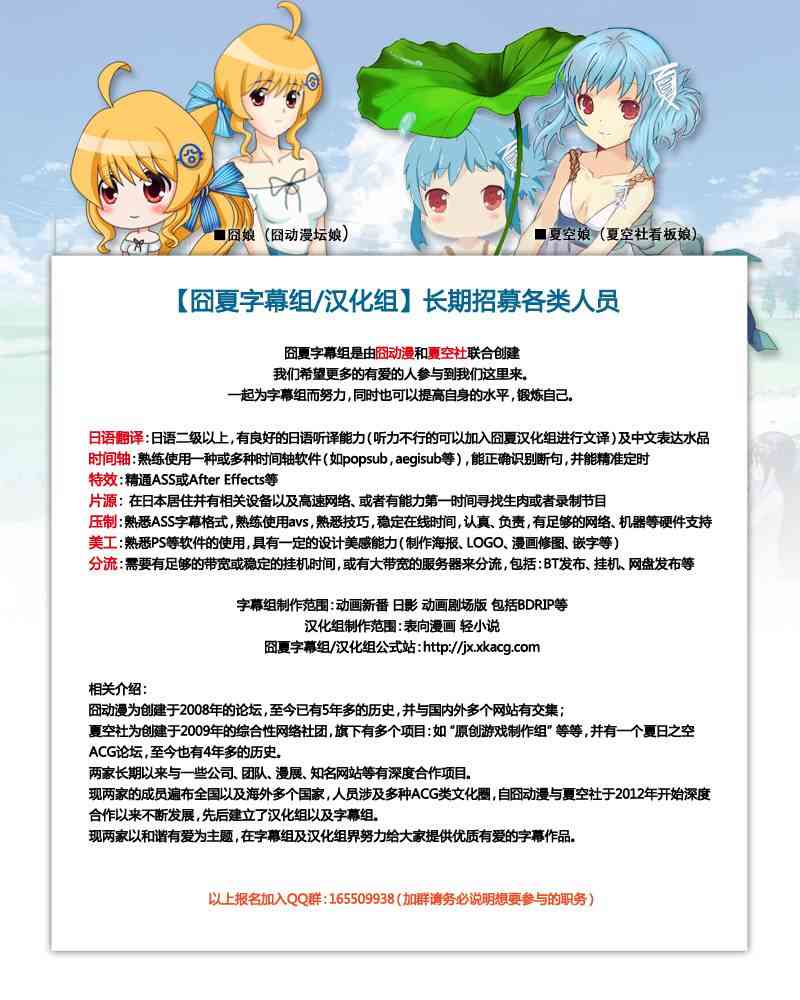 ■囧娘（囧动漫坛娘）

■夏空娘（夏空社看板娘）

【囧夏字幕组/汉化组】长期招募各类人员

囧夏字幕组是由囧动漫和夏空社联合创建
我们希望更多的有爱的人参与到我们这里来。
一起为字幕组而努力，同时也可以提高自身的水平，锻炼自己。

日语翻译：日语二级以上，有良好的日语听译能力（听力不行的可以加入囧夏汉化组进行文译）及中文表达水品
时间轴：熟练使用一种或多种时间轴软件（如popsub，aegisub等），能正确识别断句，并能精准定时
特效：精通ASS或After Effects等
片源：在日本居住并有相关设备以及高速网络、或者有能力第一时间寻找生肉或者录制节目
压制：熟悉ASS字幕格式，熟练使用avs，熟悉技巧，稳定在线时间，认真、负责，有足够的网络、机器等硬件支持
美工：熟悉PS等软件的使用，具有一定的设计美感能力（制作海报、LOGO、漫画修图、嵌字等）
分流：需要有足够的带宽或稳定的挂机时间，或有大带宽的服务器来分流，包括：BT发布、挂机、网盘发布等

字幕组制作范围：动画新番 日影 动画剧场版 包括BDRIP等
汉化组制作范围：表向漫画 轻小说
囧夏字幕组/汉化组公式站：http://jx.xkacg.com

相关介绍：
囧动漫为创建于2008年的论坛，至今已有5年多的历史，并与国内外多个网站有交集；
夏空社为创建于2009年的综合性网络社团，旗下有多个项目：如“原创游戏制作组”等等，并有一个夏日之空ACG论坛，至今也有4年多的历史。
两家长期以来与一些公司、团队、漫展、知名网站等有深度合作项目。
现两家的成员遍布全国以及海外多个国家，人员涉及多种ACG类文化圈，自囧动漫与夏空社于2012年开始深度合作以来不断发展，先后建立了汉化组以及字幕组。
现两家以和谐有爱为主题，在字幕组及汉化组界努力给大家提供优质有爱的字幕作品。

以上报名加入QQ群：165509938（加群请务必说明想要参与的职务）